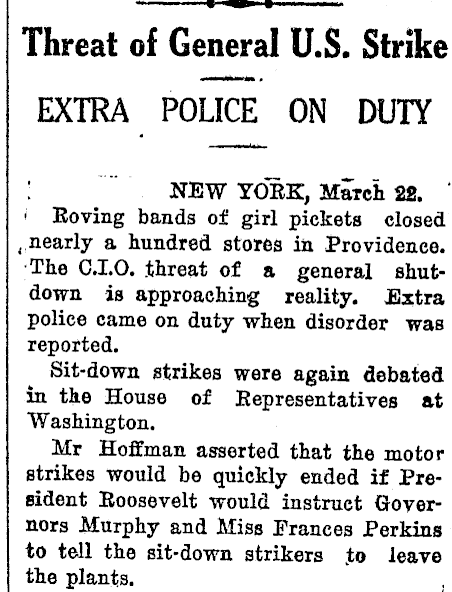 Threat of General U.S. Strike

EXTRA POLICE ON DUTY

NEW YORK, March 22.

Roving bands of girl pickets closed nearly a hundred stores in Providence. The C.I.O. threat of a general shutdown is approaching reality. Extra police came on duty when disorder was reported.

Sit-down strikes were again debated in the House of Representatives at Washington.

Mr Hoffman asserted that the motor strikes would be quickly ended if President Roosevelt would instruct Governors Murphy and Miss Frances Perkins to tell the sit-down strikers to leave the plants.